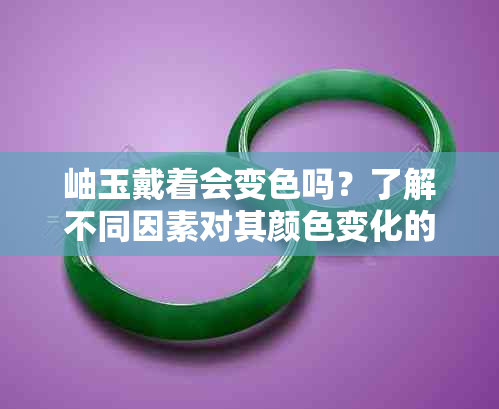 岫玉戴着会变色吗？了解不同因素对其颜色变化的